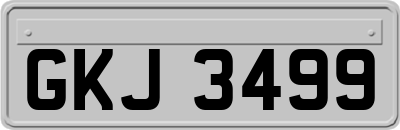 GKJ 3499